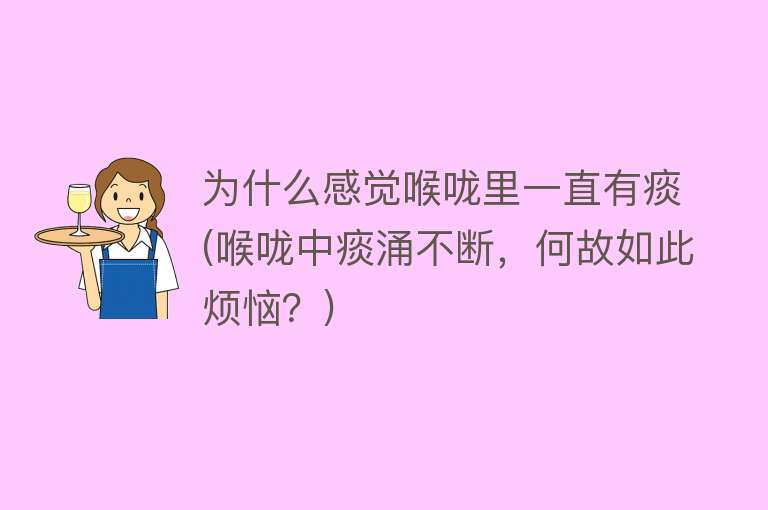 为什么感觉喉咙里一直有痰(喉咙中痰涌不断，何故如此烦恼？)